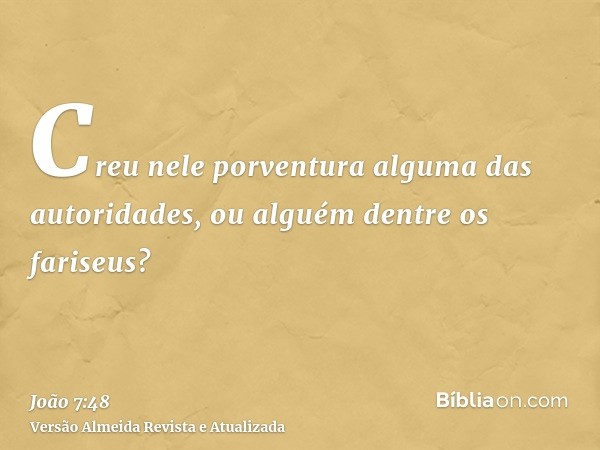 Creu nele porventura alguma das autoridades, ou alguém dentre os fariseus?

João 7:48
Versão Almeida Revista e Atualizada

Bíbliaon.com